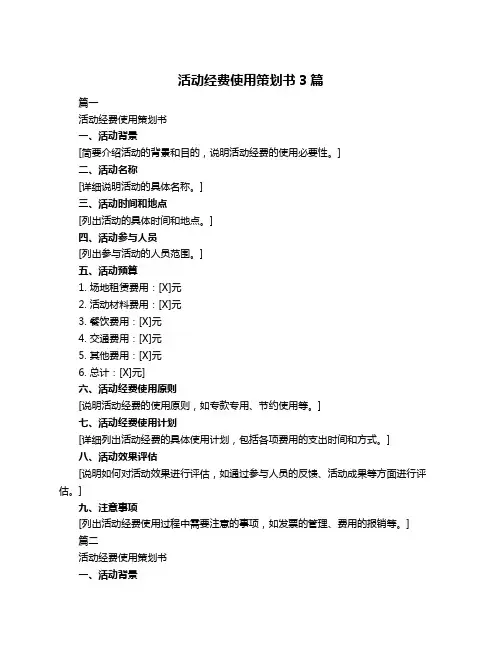 活动经费使用策划书 3 篇

篇一

活动经费使用策划书

一、活动背景

[简要介绍活动的背景和目的，说明活动经费的使用必要性。]

二、活动名称

[详细说明活动的具体名称。]

三、活动时间和地点

[列出活动的具体时间和地点。]

四、活动参与人员

[列出参与活动的人员范围。]

五、活动预算

1. 场地租赁费用：[X]元

2. 活动材料费用：[X]元

3. 餐饮费用：[X]元

4. 交通费用：[X]元

5. 其他费用：[X]元

6. 总计：[X]元]

六、活动经费使用原则

[说明活动经费的使用原则，如专款专用、节约使用等。]

七、活动经费使用计划

[详细列出活动经费的具体使用计划，包括各项费用的支出时间和方式。]

八、活动效果评估

[说明如何对活动效果进行评估，如通过参与人员的反馈、活动成果等方面进行评估。]

九、注意事项

[列出活动经费使用过程中需要注意的事项，如发票的管理、费用的报销等。]

篇二

活动经费使用策划书

一、活动背景